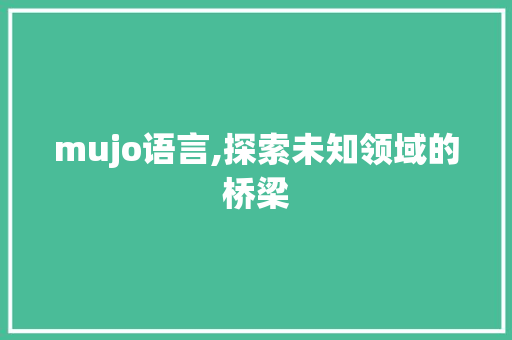 mujo语言,探索未知领域的桥梁